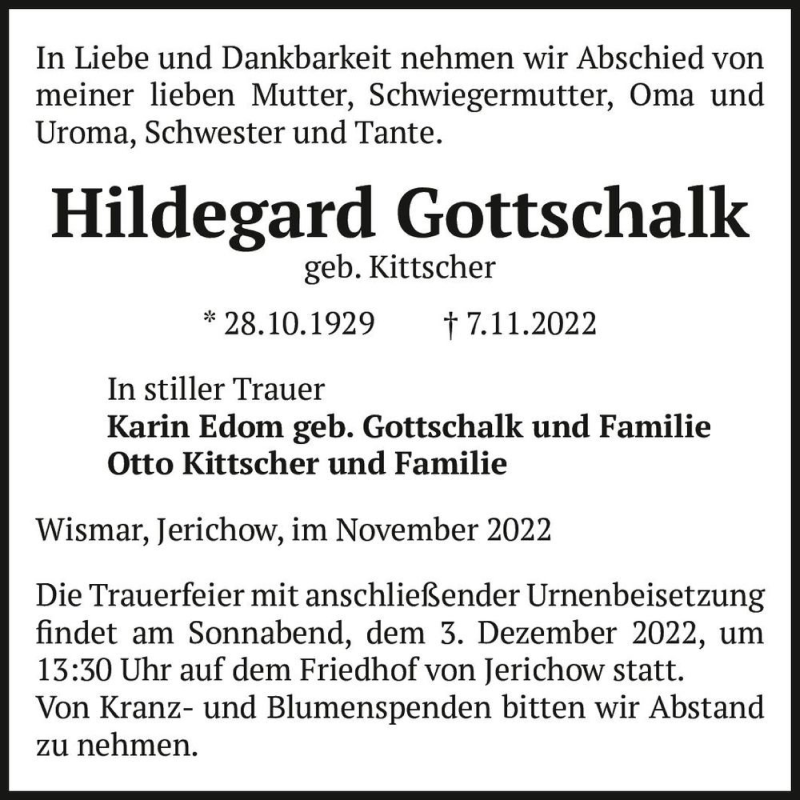 In Liebe und Dankbarkeit nehmen wir Abschied von meiner lieben Mutter, Schwiegermutter, Oma und Uroma, Schwester und Tante.

Hildegard Gottschalk
geb. Kittscher

* 28.10.1929 † 7.11.2022

In stiller Trauer
Karin Edom geb. Gottschalk und Familie
Otto Kittscher und Familie

Wismar, Jerichow, im November 2022

Die Trauerfeier mit anschließender Urnenbeisetzung findet am Sonnabend, dem 3. Dezember 2022, um 13:30 Uhr auf dem Friedhof von Jerichow statt.
Von Kranz- und Blumenspenden bitten wir Abstand zu nehmen.